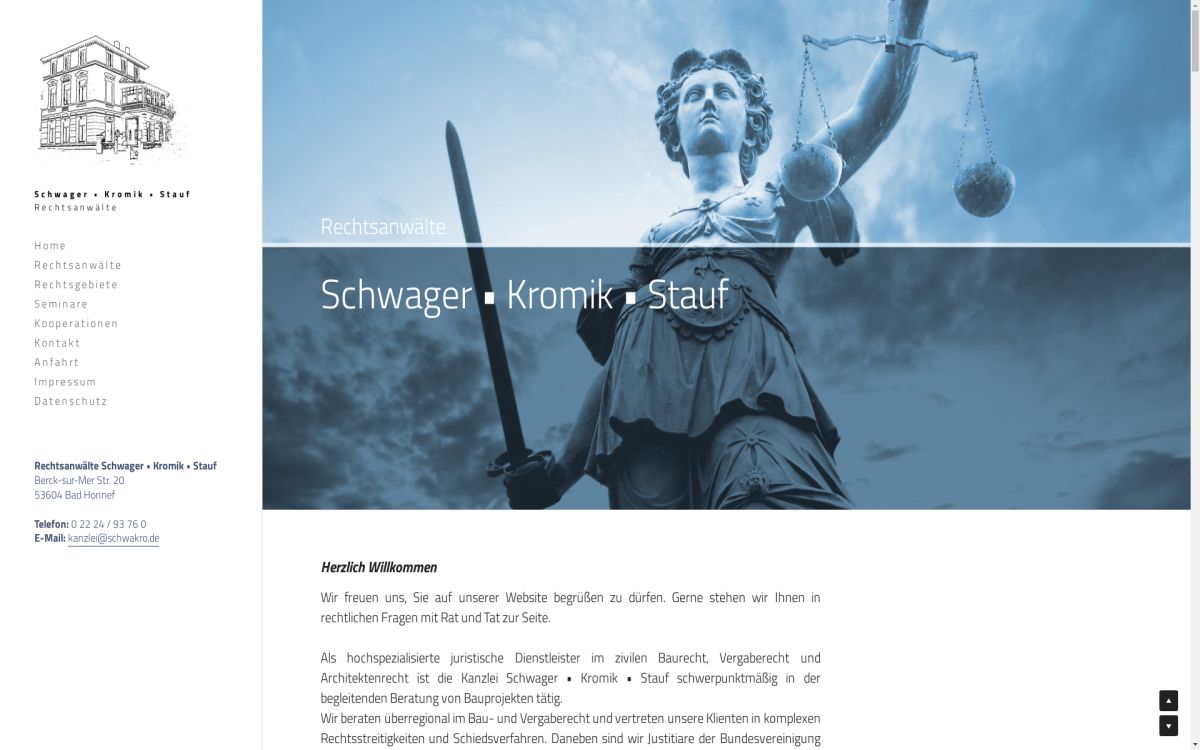 Schwager ▪ Kromik ▪ Stauf
Rechtsanwälte

Home
Rechtsanwälte
Rechtsgebiete
Seminare
Kooperationen
Kontakt
Anfahrt
Impressum
Datenschutz

Rechtsanwälte Schwager ▪ Kromik ▪ Stauf
Berck-sur-Mer Str. 20
53604 Bad Honnef

Telefon: 0 22 24 / 93 76 0
E-Mail: kanzlei@schwakro.de

Rechtsanwälte

Schwager ▪ Kromik ▪ Stauf

Herzlich Willkommen

Wir freuen uns, Sie auf unserer Website begrüßen zu dürfen. Gerne stehen wir Ihnen in rechtlichen Fragen mit Rat und Tat zur Seite.

Als hochspezialisierte juristische Dienstleister im zivilen Baurecht, Vergaberecht und Architektenrecht ist die Kanzlei Schwager ▪ Kromik ▪ Stauf schwerpunktmäßig in der begleitenden Beratung von Bauprojekten tätig.
Wir beraten überregional im Bau- und Vergaberecht und vertreten unsere Klienten in komplexen Rechtsstreitigkeiten und Schiedsverfahren. Daneben sind wir Justitiare der Bundesvereinigung